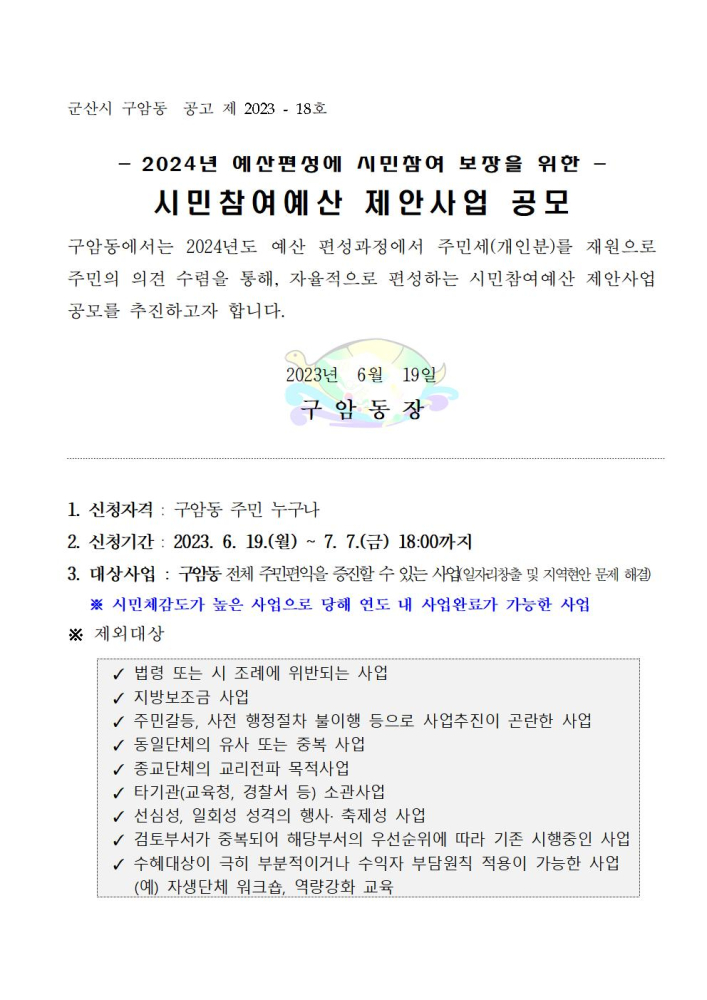 군산시 구암동 공고 제 2023 - 18호

- 2024년 예산편성에 시민참여 보장을 위한 -

시민참여예산 제안사업 공모

구암동에서는 2024년도 예산 편성과정에서 주민세(개인분)를 재원으로 주민의 의견 수렴을 통해, 자율적으로 편성하는 시민참여예산 제안사업 공모를 추진하고자 합니다.

2023년 6월 19일

구 암 동 장

1. 신청자격 : 구암동 주민 누구나
2. 신청기간 : 2023. 6. 19.(월) ~ 7. 7.(금) 18:00까지
3. 대상사업 : 구암동 전체 주민편익을 증진할 수 있는 사업(일자리창출 및 지역현안 문제 해결)
※ 시민체감도가 높은 사업으로 당해 연도 내 사업완료가 가능한 사업
※ 제외대상

✓ 법령 또는 시 조례에 위반되는 사업
✓ 지방보조금 사업
✓ 주민갈등, 사전 행정절차 불이행 등으로 사업추진이 곤란한 사업
✓ 동일단체의 유사 또는 중복 사업
✓ 종교단체의 교리전파 목적사업
✓ 타기관(교육청, 경찰서 등) 소관사업
✓ 선심성, 일회성 성격의 행사· 축제성 사업
✓ 검토부서가 중복되어 해당부서의 우선순위에 따라 기존 시행중인 사업
✓ 수혜대상이 극히 부분적이거나 수익자 부담원칙 적용이 가능한 사업 (예) 자생단체 워크숍, 역량강화 교육